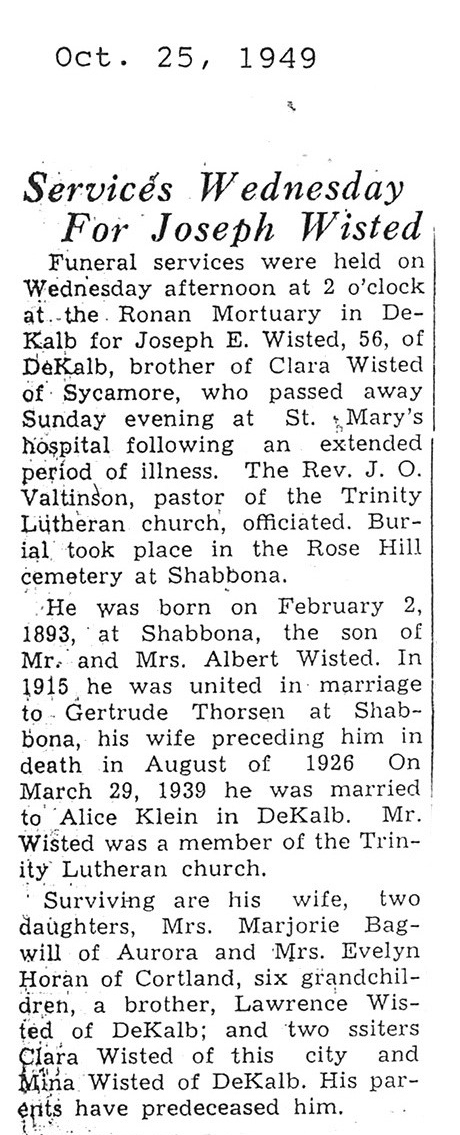 Oct. 25, 1949

Services Wednesday For Joseph Wisted

Funeral services were held on Wednesday afternoon at 2 o'clock at the Ronan Mortuary in DeKalb for Joseph E. Wisted, 56, of DeKalb, brother of Clara Wisted of Sycamore, who passed away Sunday evening at St. Mary's hospital following an extended period of illness. The Rev. J. O. Valtinson, pastor of the Trinity Lutheran church, officiated. Burial took place in the Rose Hill cemetery at Shabbona.

He was born on February 2, 1893, at Shabbona, the son of Mr. and Mrs. Albert Wisted. In 1915 he was united in marriage to Gertrude Thorsen at Shabbona, his wife preceding him in death in August of 1926 On March 29, 1939 he was married to Alice Klein in DeKalb. Mr. Wisted was a member of the Trinity Lutheran church.

Surviving are his wife, two daughters, Mrs. Marjorie Bagwill of Aurora and Mrs. Evelyn Horan of Cortland, six grandchildren, a brother, Lawrence Wisted of DeKalb; and two ssiters Clara Wisted of this city and Mina Wisted of DeKalb. His parents have predeceased him.